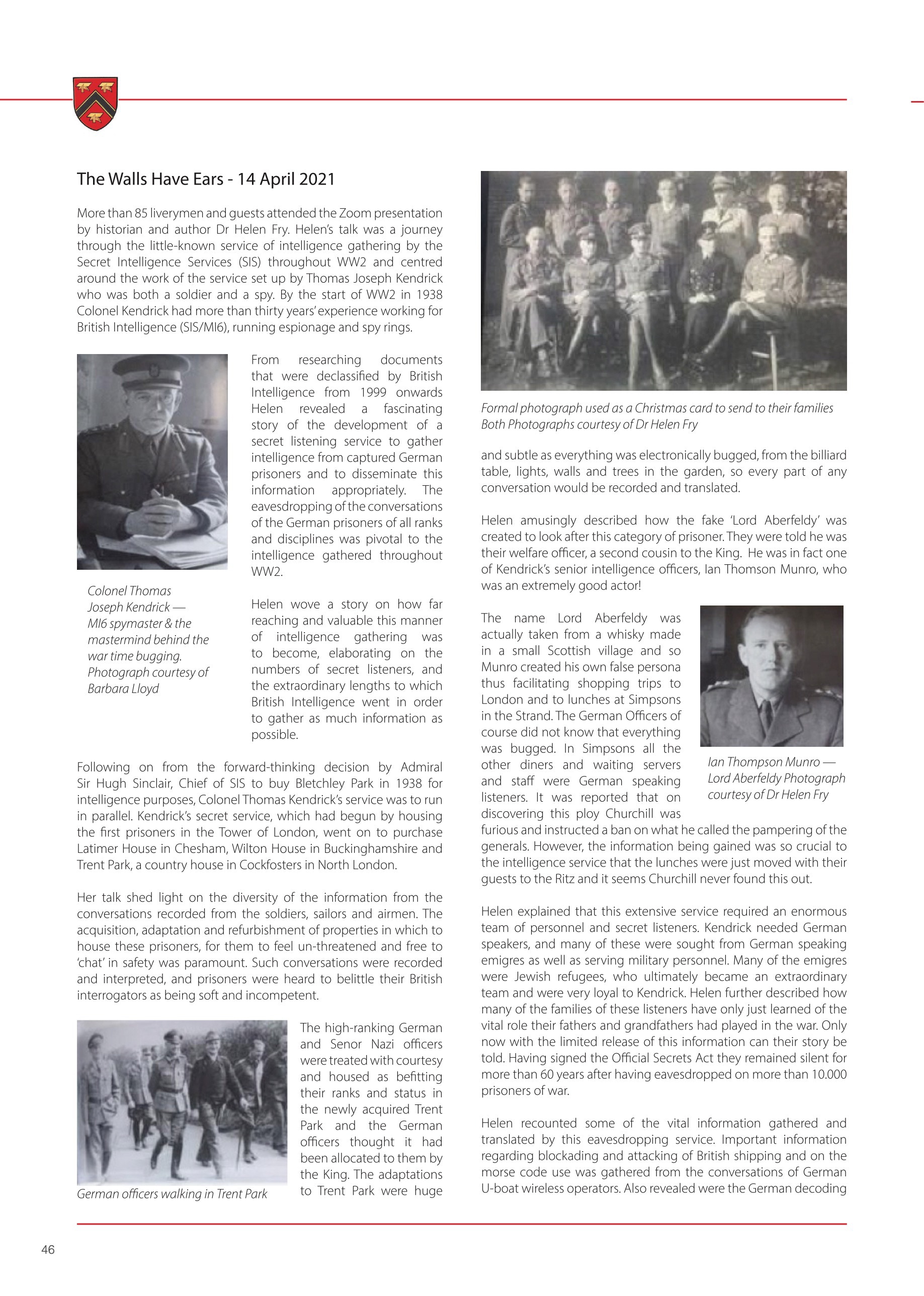 The Walls Have Ears - 14 April 2021

More than 85 liverymen and guests attended the Zoom presentation by historian and author Dr Helen Fry. Helen's talk was a journey through the little-known service of intelligence gathering by the Secret Intelligence Services (SIS) throughout WW2 and centred around the work of the service set up by Thomas Joseph Kendrick who was both a soldier and a spy. By the start of WW2 in 1938 Colonel Kendrick had more than thirty years' experience working for British Intelligence (SIS/MI6), running espionage and spy rings.

Colonel Thomas Joseph Kendrick — MI6 spymaster & the mastermind behind the war time bugging. Photograph courtesy of Barbara Lloyd

From researching documents that were declassified by British Intelligence from 1999 onwards Helen revealed a fascinating story of the development of a secret listening service to gather intelligence from captured German prisoners and to disseminate this information appropriately. The eavesdropping of the conversations of the German prisoners of all ranks and disciplines was pivotal to the intelligence gathered throughout WW2.

Helen wove a story on how far reaching and valuable this manner of intelligence gathering was to become, elaborating on the numbers of secret listeners, and the extraordinary lengths to which British Intelligence went in order to gather as much information as possible.

Following on from the forward-thinking decision by Admiral Sir Hugh Sinclair, Chief of SIS to buy Bletchley Park in 1938 for intelligence purposes, Colonel Thomas Kendrick's service was to run in parallel. Kendrick's secret service, which had begun by housing the first prisoners in the Tower of London, went on to purchase Latimer House in Chesham, Wilton House in Buckinghamshire and Trent Park, a country house in Cockfosters in North London.

Her talk shed light on the diversity of the information from the conversations recorded from the soldiers, sailors and airmen. The acquisition, adaptation and refurbishment of properties in which to house these prisoners, for them to feel un-threatened and free to 'chat' in safety was paramount. Such conversations were recorded and interpreted, and prisoners were heard to belittle their British interrogators as being soft and incompetent.

German officers walking in Trent Park

The high-ranking German and Senor Nazi officers were treated with courtesy and housed as befitting their ranks and status in the newly acquired Trent Park and the German officers thought it had been allocated to them by the King. The adaptations to Trent Park were huge

Formal photograph used as a Christmas card to send to their families
Both Photographs courtesy of Dr Helen Fry

and subtle as everything was electronically bugged, from the billiard table, lights, walls and trees in the garden, so every part of any conversation would be recorded and translated.

Helen amusingly described how the fake 'Lord Aberfeldy' was created to look after this category of prisoner. They were told he was their welfare officer, a second cousin to the King. He was in fact one of Kendrick's senior intelligence officers, Ian Thomson Munro, who was an extremely good actor!

The name Lord Aberfeldy was actually taken from a whisky made in a small Scottish village and so Munro created his own false persona thus facilitating shopping trips to London and to lunches at Simpsons in the Strand. The German Officers of course did not know that everything was bugged. In Simpsons all the other diners and waiting servers and staff were German speaking listeners. It was reported that on discovering this ploy Churchill was furious and instructed a ban on what he called the pampering of the generals. However, the information being gained was so crucial to the intelligence service that the lunches were just moved with their guests to the Ritz and it seems Churchill never found this out.

Ian Thompson Munro — Lord Aberfeldy Photograph courtesy of Dr Helen Fry

Helen explained that this extensive service required an enormous team of personnel and secret listeners. Kendrick needed German speakers, and many of these were sought from German speaking emigres as well as serving military personnel. Many of the emigres were Jewish refugees, who ultimately became an extraordinary team and were very loyal to Kendrick. Helen further described how many of the families of these listeners have only just learned of the vital role their fathers and grandfathers had played in the war. Only now with the limited release of this information can their story be told. Having signed the Official Secrets Act they remained silent for more than 60 years after having eavesdropped on more than 10.000 prisoners of war.

Helen recounted some of the vital information gathered and translated by this eavesdropping service. Important information regarding blockading and attacking of British shipping and on the morse code use was gathered from the conversations of German U-boat wireless operators. Also revealed were the German decoding

46